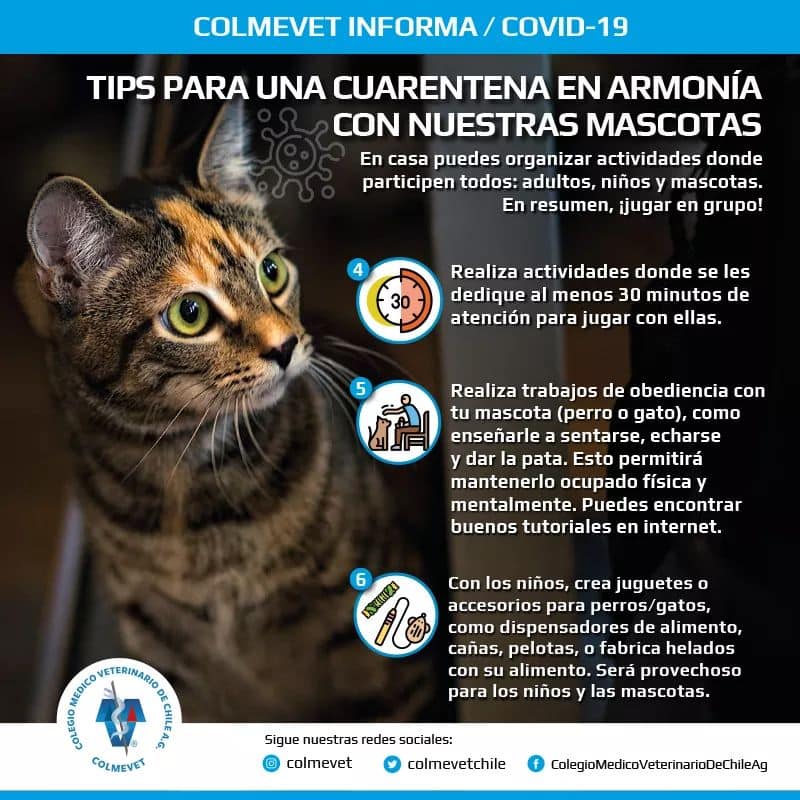 COLMEVET INFORMA / COVID-19

TIPS PARA UNA CUARENTENA EN ARMONÍA CON NUESTRAS MASCOTAS

En casa puedes organizar actividades donde participen todos: adultos, niños y mascotas. En resumen, ¡jugar en grupo!

4

30

Realiza actividades donde se les dedique al menos 30 minutos de atención para jugar con ellas.

5

Realiza trabajos de obediencia con tu mascota (perro o gato), como enseñarle a sentarse, echarse y dar la pata. Esto permitirá mantenerlo ocupado física y mentalmente. Puedes encontrar buenos tutoriales en internet.

6

Con los niños, crea juguetes o accesorios para perros/gatos, como dispensadores de alimento, cañas, pelotas, o fabrica helados con su alimento. Será provechoso para los niños y las mascotas.

COLEGIO MEDICO VETERINARIO DE CHILE A.G.
COLMEVET

Sigue nuestras redes sociales:
colmevet
colmevetchile
ColegioMedicoVeterinarioDeChileAg